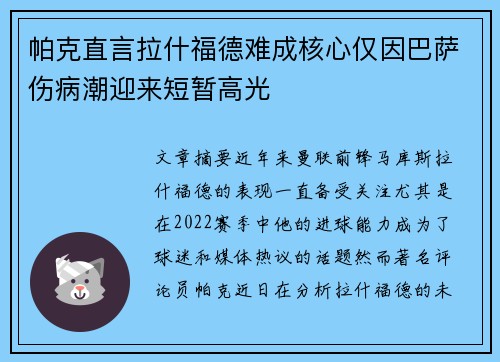 帕克直言拉什福德难成核心仅因巴萨伤病潮迎来短暂高光

文章摘要近年来曼联前锋马库斯拉什福德的表现一直备受关注尤其是在2022赛季中他的进球能力成为了球迷和媒体热议的话题然而著名评论员帕克近日在分析拉什福德的未